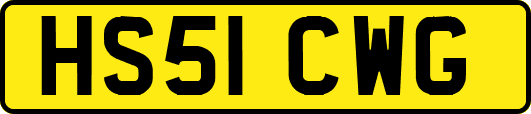 HS51 CWG